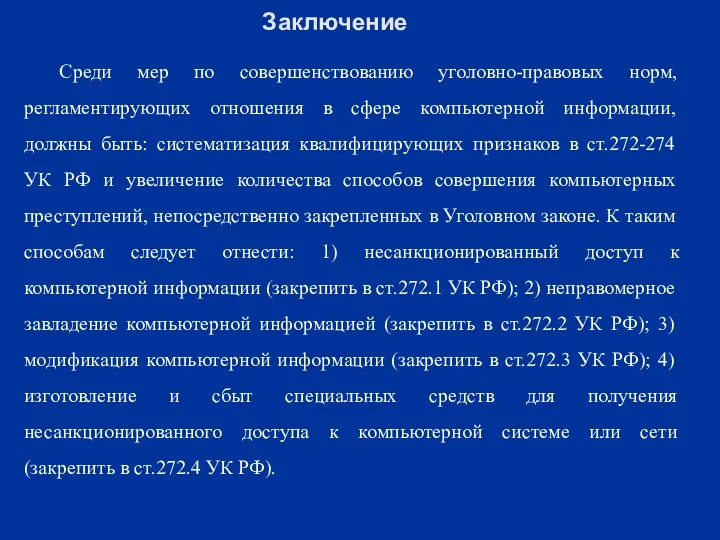 Заключение

Среди мер по совершенствованию уголовно-правовых норм, регламентирующих отношения в сфере компьютерной информации, должны быть: систематизация квалифицирующих признаков в ст.272-274 УК РФ и увеличение количества способов совершения компьютерных преступлений, непосредственно закрепленных в Уголовном законе. К таким способам следует отнести: 1) несанкционированный доступ к компьютерной информации (закрепить в ст.272.1 УК РФ); 2) неправомерное завладение компьютерной информацией (закрепить в ст.272.2 УК РФ); 3) модификация компьютерной информации (закрепить в ст.272.3 УК РФ); 4) изготовление и сбыт специальных средств для получения несанкционированного доступа к компьютерной системе или сети (закрепить в ст.272.4 УК РФ).